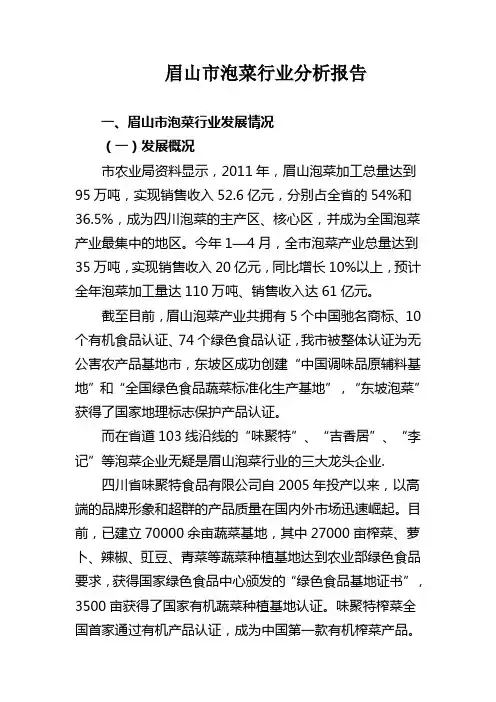 眉山市泡菜行业分析报告

一、眉山市泡菜行业发展情况

（一）发展概况

市农业局资料显示，2011 年，眉山泡菜加工总量达到 95 万吨，实现销售收入 52.6 亿元，分别占全省的 54%和 36.5%，成为四川泡菜的主产区、核心区，并成为全国泡菜产业最集中的地区。今年 1—4 月，全市泡菜产业总量达到 35 万吨，实现销售收入 20 亿元，同比增长 10%以上，预计全年泡菜加工量达 110 万吨、销售收入达 61 亿元。

截至目前，眉山泡菜产业共拥有 5 个中国驰名商标、10 个有机食品认证、74 个绿色食品认证，我市被整体认证为无公害农产品基地市，东坡区成功创建“中国调味品原辅料基地”和“全国绿色食品蔬菜标准化生产基地”，“东坡泡菜”获得了国家地理标志保护产品认证。

而在省道 103 线沿线的“味聚特”、“吉香居”、“李记”等泡菜企业无疑是眉山泡菜行业的三大龙头企业.

四川省味聚特食品有限公司自 2005 年投产以来，以高端的品牌形象和超群的产品质量在国内外市场迅速崛起。目前，已建立 70000 余亩蔬菜基地，其中 27000 亩榨菜、萝卜、辣椒、豇豆、青菜等蔬菜种植基地达到农业部绿色食品要求，获得国家绿色食品中心颁发的“绿色食品基地证书”，3500 亩获得了国家有机蔬菜种植基地认证。味聚特榨菜全国首家通过有机产品认证，成为中国第一款有机榨菜产品。